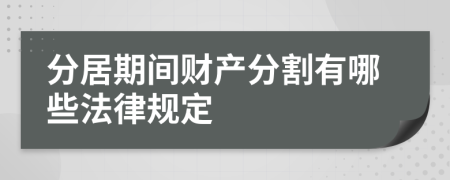 分居期间财产分割有哪些法律规定